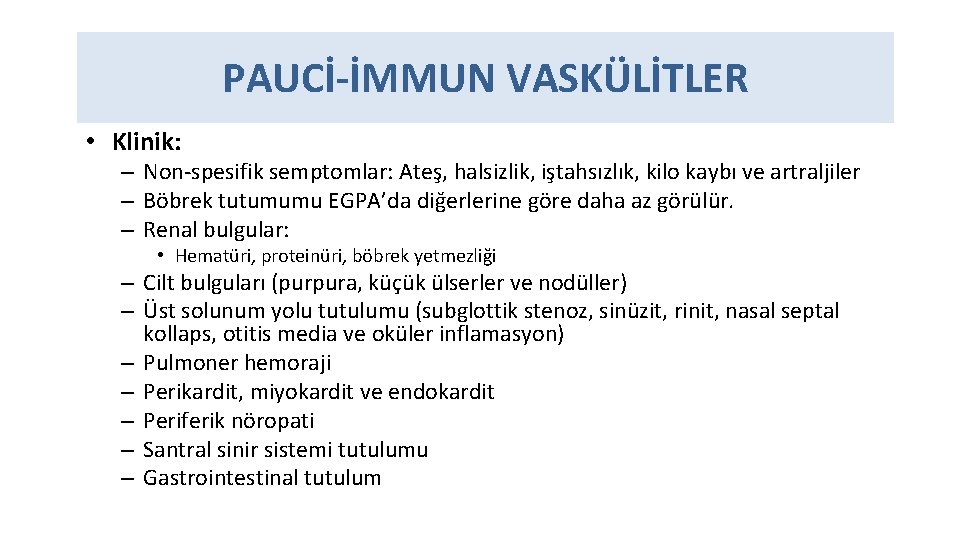 PAUCİ-İMMUN VASKÜLİTLER

• Klinik:
– Non-spesifik semptomlar: Ateş, halsizlik, iştahsızlık, kilo kaybı ve artraljiler
– Böbrek tutumumu EGPA'da diğerlerine göre daha az görülür.
– Renal bulgular:
• Hematüri, proteinüri, böbrek yetmezliği
– Cilt bulguları (purpura, küçük ülserler ve nodüller)
– Üst solunum yolu tutulumu (subglottik stenoz, sinüzit, rinit, nasal septal kollaps, otitis media ve oküler inflamasyon)
– Pulmoner hemoraji
– Perikardit, miyokardit ve endokardit
– Periferik nöropati
– Santral sinir sistemi tutulumu
– Gastrointestinal tutulum